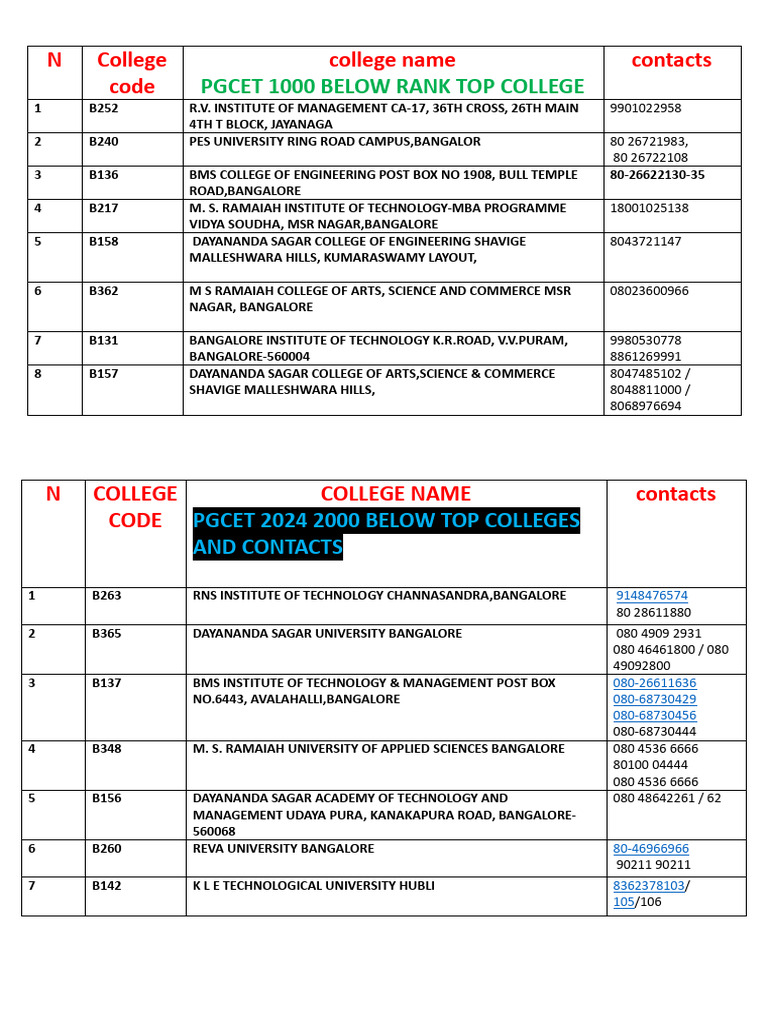 | N | College code | college name PGCET 1000 BELOW RANK TOP COLLEGE | contacts |
|---|---|---|---|
| 1 | B252 | R.V. INSTITUTE OF MANAGEMENT CA-17, 36TH CROSS, 26TH MAIN 4TH T BLOCK, JAYANAGA | 9901022958 |
| 2 | B240 | PES UNIVERSITY RING ROAD CAMPUS,BANGALOR | 80 26721983, 80 26722108 |
| 3 | B136 | BMS COLLEGE OF ENGINEERING POST BOX NO 1908, BULL TEMPLE ROAD,BANGALORE | 80-26622130-35 |
| 4 | B217 | M. S. RAMAIAH INSTITUTE OF TECHNOLOGY-MBA PROGRAMME VIDYA SOUDHA, MSR NAGAR,BANGALORE | 18001025138 |
| 5 | B158 | DAYANANDA SAGAR COLLEGE OF ENGINEERING SHAVIGE MALLESHWARA HILLS, KUMARASWAMY LAYOUT, | 8043721147 |
| 6 | B362 | M S RAMAIAH COLLEGE OF ARTS, SCIENCE AND COMMERCE MSR NAGAR, BANGALORE | 08023600966 |
| 7 | B131 | BANGALORE INSTITUTE OF TECHNOLOGY K.R.ROAD, V.V.PURAM, BANGALORE-560004 | 9980530778 8861269991 |
| 8 | B157 | DAYANANDA SAGAR COLLEGE OF ARTS,SCIENCE & COMMERCE SHAVIGE MALLESHWARA HILLS, | 8047485102 / 8048811000 / 8068976694 |

| N | COLLEGE CODE | COLLEGE NAME PGCET 2024 2000 BELOW TOP COLLEGES AND CONTACTS | contacts |
|---|---|---|---|
| 1 | B263 | RNS INSTITUTE OF TECHNOLOGY CHANNASANDRA,BANGALORE | 9148476574 80 28611880 |
| 2 | B365 | DAYANANDA SAGAR UNIVERSITY BANGALORE | 080 4909 2931 080 46461800 / 080 49092800 |
| 3 | B137 | BMS INSTITUTE OF TECHNOLOGY & MANAGEMENT POST BOX NO.6443, AVALAHALLI,BANGALORE | 080-26611636 080-68730429 080-68730456 080-68730444 |
| 4 | B348 | M. S. RAMAIAH UNIVERSITY OF APPLIED SCIENCES BANGALORE | 080 4536 6666 80100 04444 080 4536 6666 |
| 5 | B156 | DAYANANDA SAGAR ACADEMY OF TECHNOLOGY AND MANAGEMENT UDAYA PURA, KANAKAPURA ROAD, BANGALORE-560068 | 080 48642261 / 62 |
| 6 | B260 | REVA UNIVERSITY BANGALORE | 80-46966966 90211 90211 |
| 7 | B142 | K L E TECHNOLOGICAL UNIVERSITY HUBLI | 8362378103/ 105/106 |